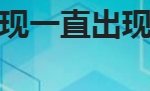 现一直出现